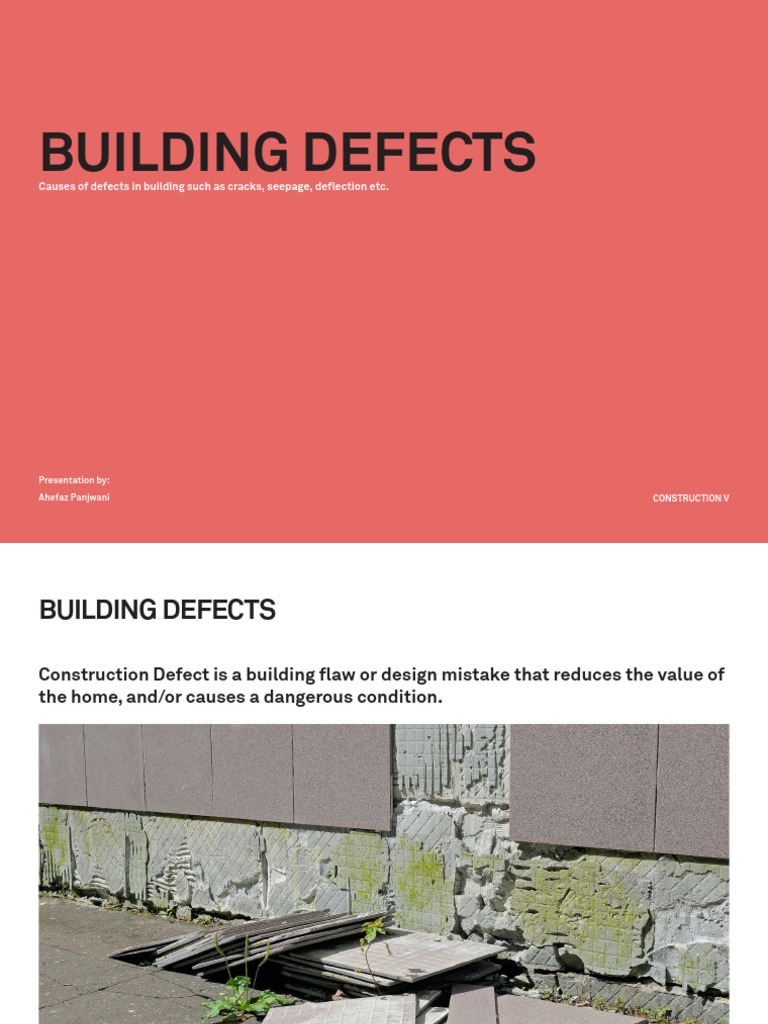 BUILDING DEFECTS

Causes of defects in building such as cracks, seepage, deflection etc.

Presentation by:
Ahefaz Panjwani

CONSTRUCTION V

BUILDING DEFECTS

Construction Defect is a building flaw or design mistake that reduces the value of the home, and/or causes a dangerous condition.